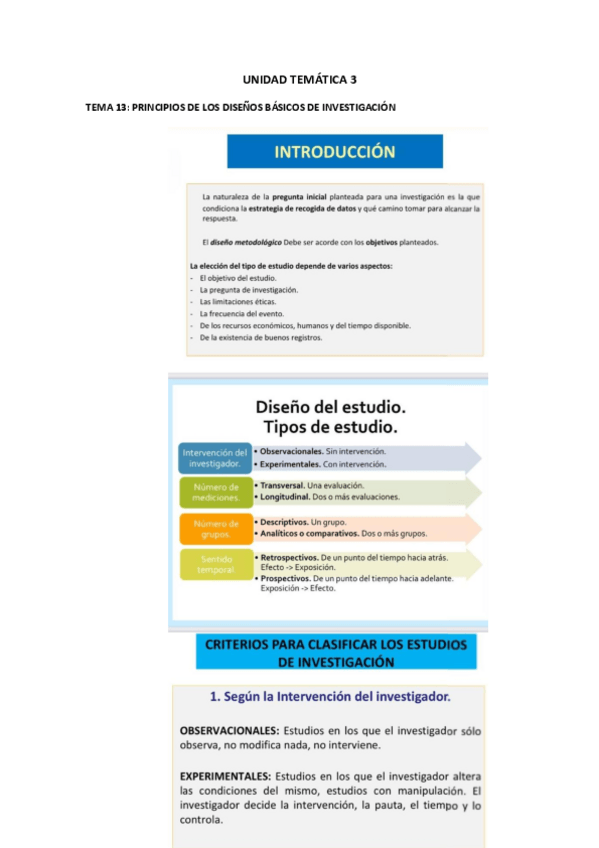 UNIDAD TEMÁTICA 3

TEMA 13: PRINCIPIOS DE LOS DISEÑOS BÁSICOS DE INVESTIGACIÓN

INTRODUCCIÓN

La naturaleza de la pregunta inicial planteada para una investigación es la que condiciona la estrategia de recogida de datos y qué camino tomar para alcanzar la respuesta.

El diseño metodológico Debe ser acorde con los objetivos planteados.

La elección del tipo de estudio depende de varios aspectos:
- El objetivo del estudio.
- La pregunta de investigación.
- Las limitaciones éticas.
- La frecuencia del evento.
- De los recursos económicos, humanos y del tiempo disponible.
- De la existencia de buenos registros.

Diseño del estudio.
Tipos de estudio.

Intervención del investigador.
• Observacionales. Sin intervención.
• Experimentales. Con intervención.

Número de mediciones.
• Transversal. Una evaluación.
• Longitudinal. Dos o más evaluaciones.

Número de grupos.
• Descriptivos. Un grupo.
• Analíticos o comparativos. Dos o más grupos.

Sentido temporal
• Retrospectivos. De un punto del tiempo hacia atrás. Efecto -> Exposición.
• Prospectivos. De un punto del tiempo hacia adelante. Exposición -> Efecto.

CRITERIOS PARA CLASIFICAR LOS ESTUDIOS DE INVESTIGACIÓN

1. Según la Intervención del investigador.

OBSERVACIONALES: Estudios en los que el investigador sólo observa, no modifica nada, no interviene.

EXPERIMENTALES: Estudios en los que el investigador altera las condiciones del mismo, estudios con manipulación. El investigador decide la intervención, la pauta, el tiempo y lo controla.